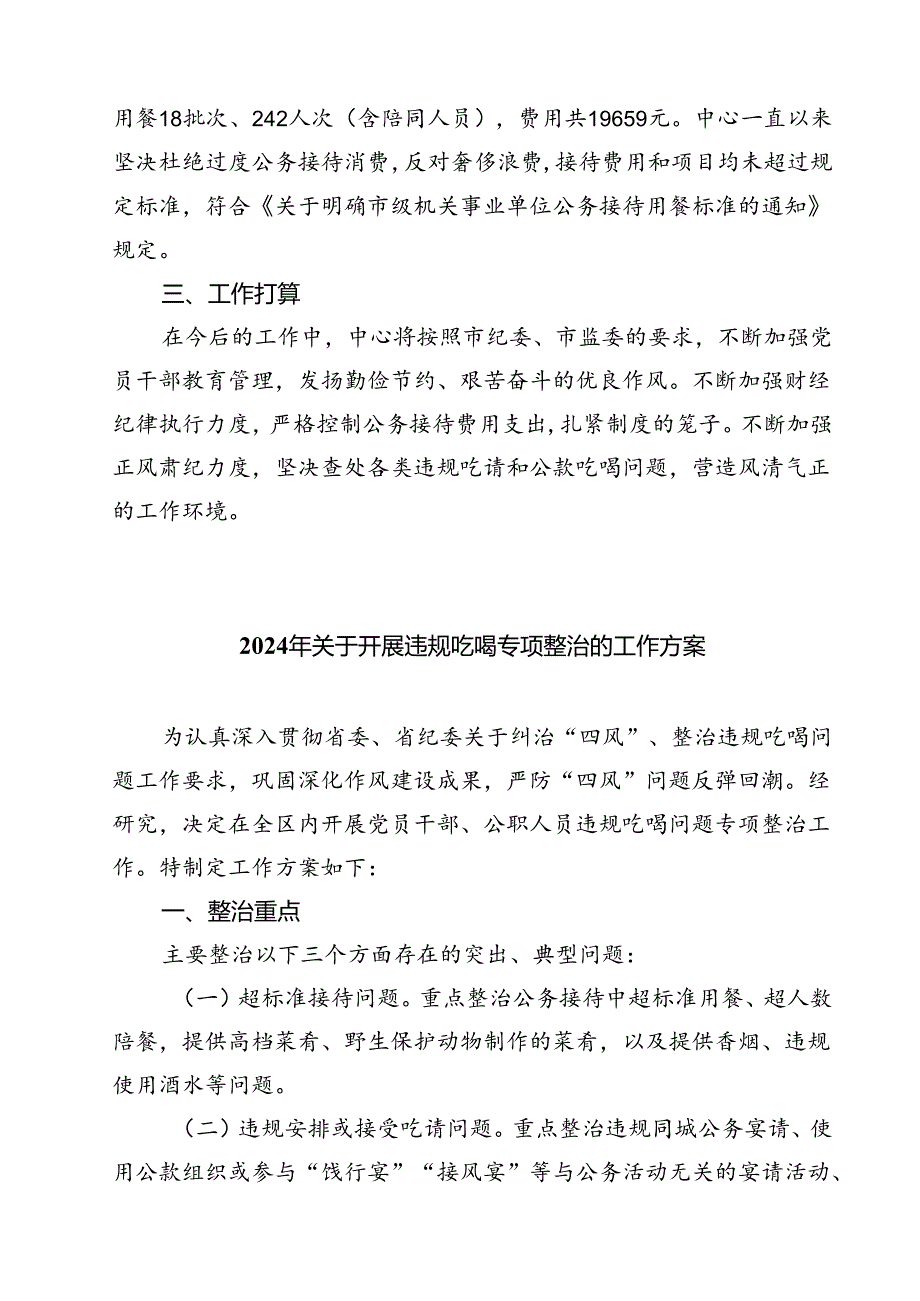 用餐18批次、242人次（含陪同人员），费用共19659元。中心一直以来坚决杜绝过度公务接待消费，反对奢侈浪费，接待费用和项目均未超过规定标准，符合《关于明确市级机关事业单位公务接待用餐标准的通知》规定。

三、工作打算

在今后的工作中，中心将按照市纪委、市监委的要求，不断加强党员干部教育管理，发扬勤俭节约、艰苦奋斗的优良作风。不断加强财经纪律执行力度，严格控制公务接待费用支出，扎紧制度的笼子。不断加强正风肃纪力度，坚决查处各类违规吃请和公款吃喝问题，营造风清气正的工作环境。

2024年关于开展违规吃喝专项整治的工作方案

为认真深入贯彻省委、省纪委关于纠治“四风”、整治违规吃喝问题工作要求，巩固深化作风建设成果，严防“四风”问题反弹回潮。经研究，决定在全区内开展党员干部、公职人员违规吃喝问题专项整治工作。特制定工作方案如下：

一、整治重点

主要整治以下三个方面存在的突出、典型问题：

（一）超标准接待问题。重点整治公务接待中超标准用餐、超人数陪餐，提供高档菜肴、野生保护动物制作的菜肴，以及提供香烟、违规使用酒水等问题。

（二）违规安排或接受吃请问题。重点整治违规同城公务宴请、使用公款组织或参与“饯行宴”“接风宴”等与公务活动无关的宴请活动、